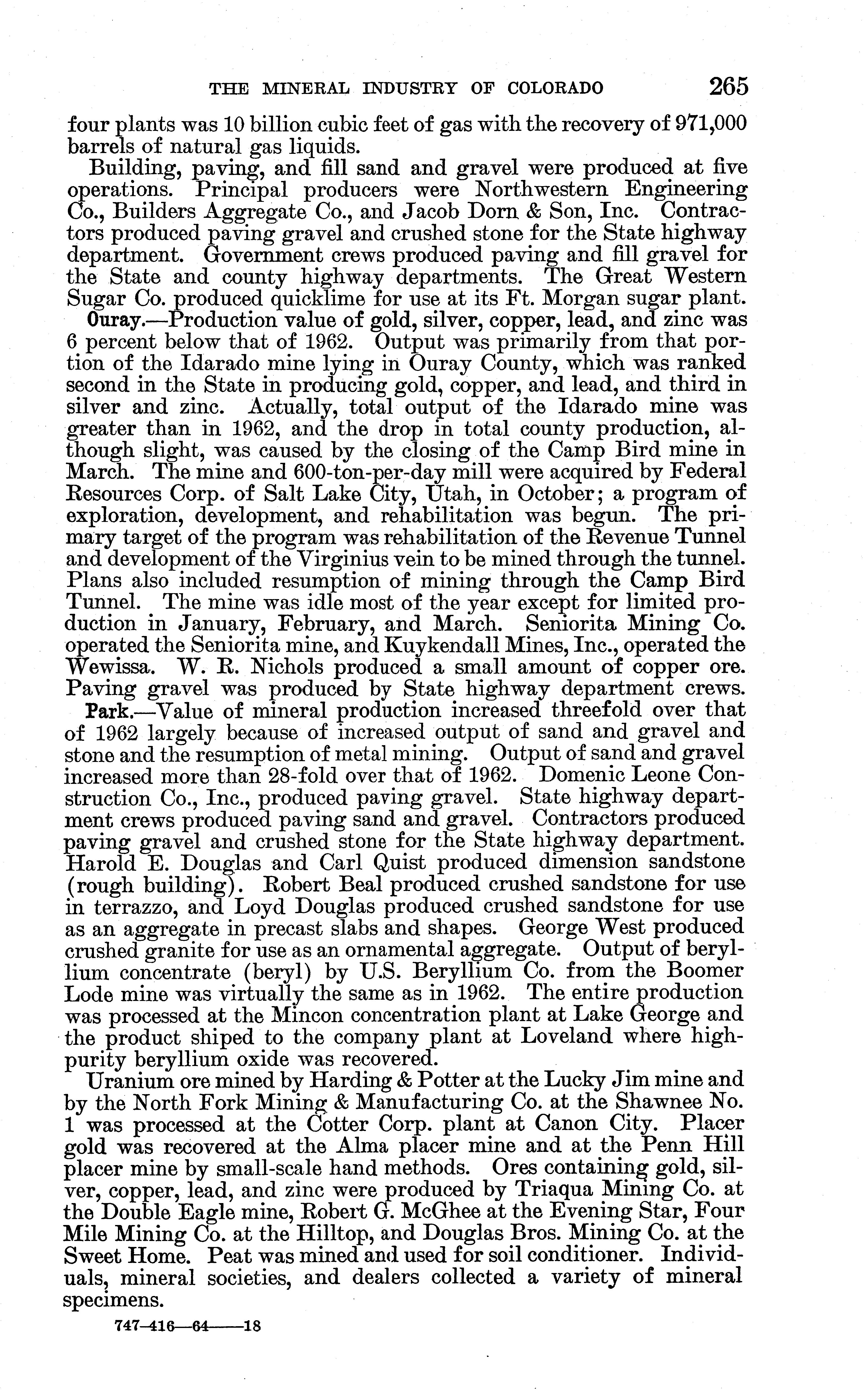 THE MINERAL INDUSTRY OF COLORADO 265

four plants was 10 billion cubic feet of gas with the recovery of 971,000 barrels of natural gas liquids.

Building, paving, and fill sand and gravel were produced at five operations. Principal producers were Northwestern Engineering Co., Builders Aggregate Co., and Jacob Dorn & Son, Inc. Contractors produced paving gravel and crushed stone for the State highway department. Government crews produced paving and fill gravel for the State and county highway departments. The Great Western Sugar Co. produced quicklime for use at its Ft. Morgan sugar plant.

Ouray.—Production value of gold, silver, copper, lead, and zinc was 6 percent below that of 1962. Output was primarily from that portion of the Idarado mine lying in Ouray County, which was ranked second in the State in producing gold, copper, and lead, and third in silver and zinc. Actually, total output of the Idarado mine was greater than in 1962, and the drop in total county production, although slight, was caused by the closing of the Camp Bird mine in March. The mine and 600-ton-per-day mill were acquired by Federal Resources Corp. of Salt Lake City, Utah, in October; a program of exploration, development, and rehabilitation was begun. The primary target of the program was rehabilitation of the Revenue Tunnel and development of the Virginius vein to be mined through the tunnel. Plans also included resumption of mining through the Camp Bird Tunnel. The mine was idle most of the year except for limited production in January, February, and March. Seniorita Mining Co. operated the Seniorita mine, and Kuykendall Mines, Inc., operated the Wewissa. W. R. Nichols produced a small amount of copper ore. Paving gravel was produced by State highway department crews.

Park.—Value of mineral production increased threefold over that of 1962 largely because of increased output of sand and gravel and stone and the resumption of metal mining. Output of sand and gravel increased more than 28-fold over that of 1962. Domenic Leone Construction Co., Inc., produced paving gravel. State highway department crews produced paving sand and gravel. Contractors produced paving gravel and crushed stone for the State highway department. Harold E. Douglas and Carl Quist produced dimension sandstone (rough building). Robert Beal produced crushed sandstone for use in terrazzo, and Loyd Douglas produced crushed sandstone for use as an aggregate in precast slabs and shapes. George West produced crushed granite for use as an ornamental aggregate. Output of beryllium concentrate (beryl) by U.S. Beryllium Co. from the Boomer Lode mine was virtually the same as in 1962. The entire production was processed at the Mincon concentration plant at Lake George and the product shiped to the company plant at Loveland where high-purity beryllium oxide was recovered.

Uranium ore mined by Harding & Potter at the Lucky Jim mine and by the North Fork Mining & Manufacturing Co. at the Shawnee No. 1 was processed at the Cotter Corp. plant at Canon City. Placer gold was recovered at the Alma placer mine and at the Penn Hill placer mine by small-scale hand methods. Ores containing gold, silver, copper, lead, and zinc were produced by Triaqua Mining Co. at the Double Eagle mine, Robert G. McGhee at the Evening Star, Four Mile Mining Co. at the Hilltop, and Douglas Bros. Mining Co. at the Sweet Home. Peat was mined and used for soil conditioner. Individuals, mineral societies, and dealers collected a variety of mineral specimens.

747-416—64——18